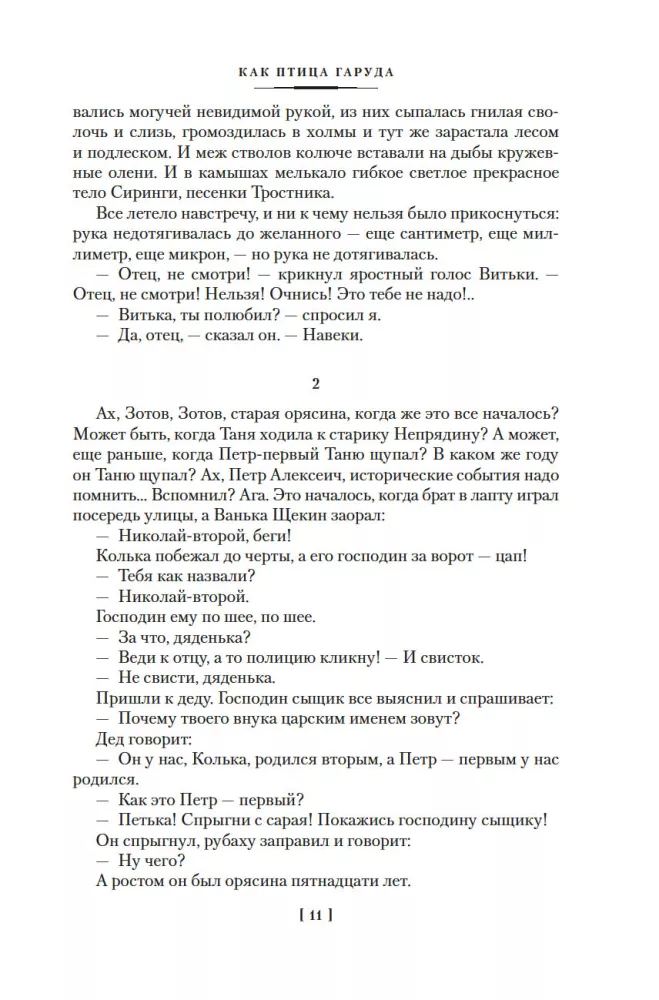 КАК ПТИЦА ГАРУДА

вались могучей невидимой рукой, из них сыпалась гнилая сволочь и слизь, громоздилась в холмы и тут же зарастала лесом и подлеском. И меж стволов колюче вставали на дыбы кружевные олени. И в камышах мелькало гибкое светлое прекрасное тело Сиринги, песенки Тростника.

Все летело навстречу, и ни к чему нельзя было прикоснуться: рука недотягивалась до желанного — еще сантиметр, еще миллиметр, еще микрон, — но рука не дотягивалась.

— Отец, не смотри! — крикнул яростный голос Витьки. — Отец, не смотри! Нельзя! Очнись! Это тебе не надо!..

— Витька, ты полюбил? — спросил я.

— Да, отец, — сказал он. — Навеки.

2

Ах, Зотов, Зотов, старая орясина, когда же это все началось? Может быть, когда Таня ходила к старику Непрядину? А может, еще раньше, когда Петр-первый Таню щупал? В каком же году он Таню щупал? Ах, Петр Алексеич, исторические события надо помнить... Вспомнил? Ага. Это началось, когда брат в лапту играл посередь улицы, а Ванька Щекин заорал:

— Николай-второй, беги!

Колька побежал до черты, а его господин за ворот — цап!

— Тебя как назвали?

— Николай-второй.

Господин ему по шее, по шее.

— За что, дяденька?

— Веди к отцу, а то полицию кликну! — И свисток.

— Не свисти, дяденька.

Пришли к деду. Господин сыщик все выяснил и спрашивает:

— Почему твоего внука царским именем зовут?

Дед говорит:

— Он у нас, Колька, родился вторым, а Петр — первым у нас родился.

— Как это Петр — первый?

— Петька! Спрыгни с сарая! Покажись господину сыщику!

Он спрыгнул, рубаху заправил и говорит:

— Ну чего?

А ростом он был орясина пятнадцати лет.

[ 11 ]